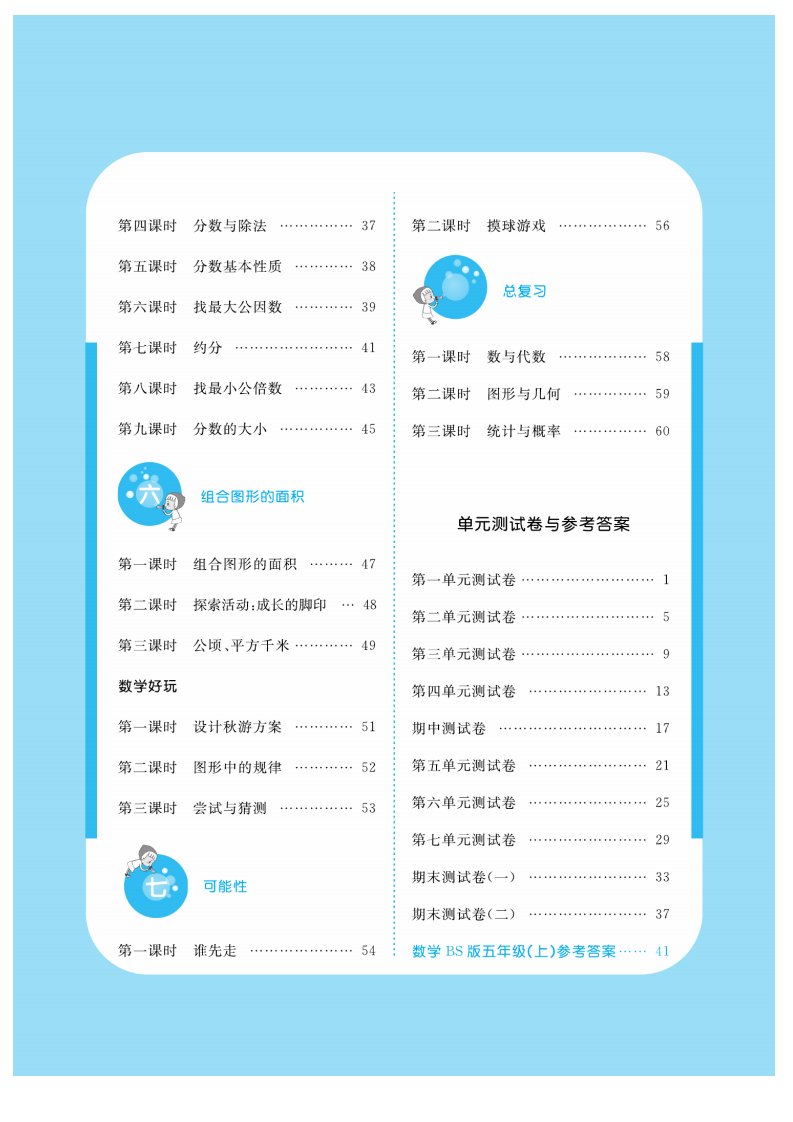 第四课时　分数与除法 …………… 37

第五课时　分数基本性质 ………… 38

第六课时　找最大公因数 ………… 39

第七课时　约分 …………………… 41

第八课时　找最小公倍数 ………… 43

第九课时　分数的大小 …………… 45

六　组合图形的面积

第一课时　组合图形的面积 ……… 47

第二课时　探索活动:成长的脚印 … 48

第三课时　公顷、平方千米 ………… 49

数学好玩

第一课时　设计秋游方案 ………… 51

第二课时　图形中的规律 ………… 52

第三课时　尝试与猜测 …………… 53

七　可能性

第一课时　谁先走 ………………… 54

第二课时　摸球游戏 ……………… 56

总复习

第一课时　数与代数 ……………… 58

第二课时　图形与几何 …………… 59

第三课时　统计与概率 …………… 60

单元测试卷与参考答案

第一单元测试卷 ……………………… 1

第二单元测试卷 ……………………… 5

第三单元测试卷 ……………………… 9

第四单元测试卷 …………………… 13

期中测试卷 ………………………… 17

第五单元测试卷 …………………… 21

第六单元测试卷 …………………… 25

第七单元测试卷 …………………… 29

期末测试卷(一) …………………… 33

期末测试卷(二) …………………… 37

数学 BS 版五年级(上)参考答案 …… 41